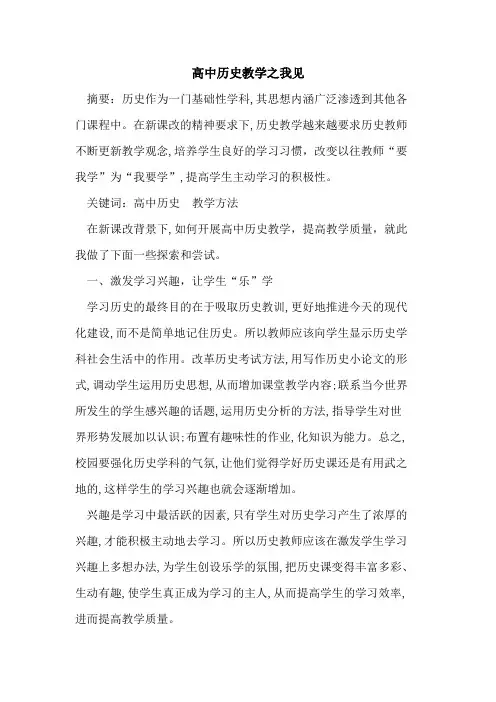 高中历史教学之我见

摘要：历史作为一门基础性学科，其思想内涵广泛渗透到其他各门课程中。在新课改的精神要求下，历史教学越来越要求历史教师不断更新教学观念，培养学生良好的学习习惯，改变以往教师“要我学”为“我要学”，提高学生主动学习的积极性。

关键词：高中历史　教学方法

在新课改背景下，如何开展高中历史教学，提高教学质量，就此我做了下面一些探索和尝试。

一、激发学习兴趣，让学生“乐”学

学习历史的最终目的在于吸取历史教训，更好地推进今天的现代化建设，而不是简单地记住历史。所以教师应该向学生显示历史学科社会生活中的作用。改革历史考试方法，用写作历史小论文的形式，调动学生运用历史思想，从而增加课堂教学内容；联系当今世界所发生的学生感兴趣的话题，运用历史分析的方法，指导学生对世界形势发展加以认识；布置有趣味性的作业，化知识为能力。总之，校园要强化历史学科的气氛，让他们觉得学好历史课还是有用武之地的，这样学生的学习兴趣也就会逐渐增加。

兴趣是学习中最活跃的因素，只有学生对历史学习产生了浓厚的兴趣，才能积极主动地去学习。所以历史教师应该在激发学生学习兴趣上多想办法，为学生创设乐学的氛围，把历史课变得丰富多彩、生动有趣，使学生真正成为学习的主人，从而提高学生的学习效率，进而提高教学质量。